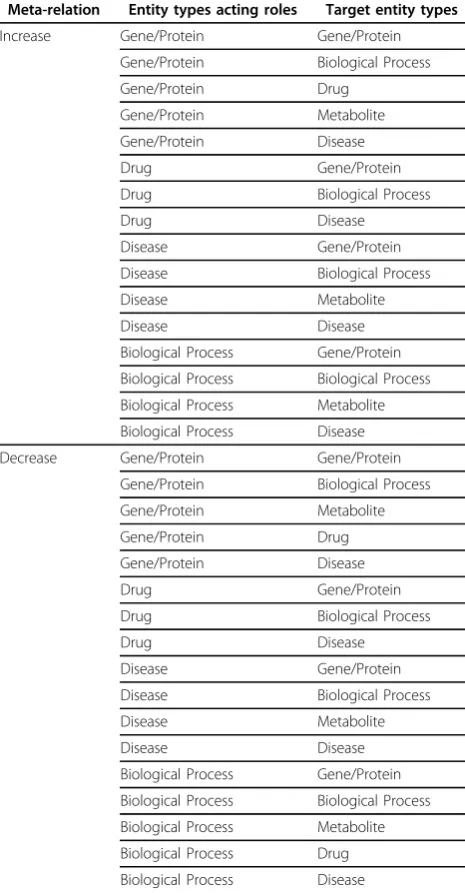 | Meta-relation | Entity types acting roles | Target entity types |
|---|---|---|
| Increase | Gene/Protein | Gene/Protein |
| | Gene/Protein | Biological Process |
| | Gene/Protein | Drug |
| | Gene/Protein | Metabolite |
| | Gene/Protein | Disease |
| | Drug | Gene/Protein |
| | Drug | Biological Process |
| | Drug | Disease |
| | Disease | Gene/Protein |
| | Disease | Biological Process |
| | Disease | Metabolite |
| | Disease | Disease |
| | Biological Process | Gene/Protein |
| | Biological Process | Biological Process |
| | Biological Process | Metabolite |
| | Biological Process | Disease |
| Decrease | Gene/Protein | Gene/Protein |
| | Gene/Protein | Biological Process |
| | Gene/Protein | Metabolite |
| | Gene/Protein | Drug |
| | Gene/Protein | Disease |
| | Drug | Gene/Protein |
| | Drug | Biological Process |
| | Drug | Disease |
| | Disease | Gene/Protein |
| | Disease | Biological Process |
| | Disease | Metabolite |
| | Disease | Disease |
| | Biological Process | Gene/Protein |
| | Biological Process | Biological Process |
| | Biological Process | Metabolite |
| | Biological Process | Drug |
| | Biological Process | Disease |